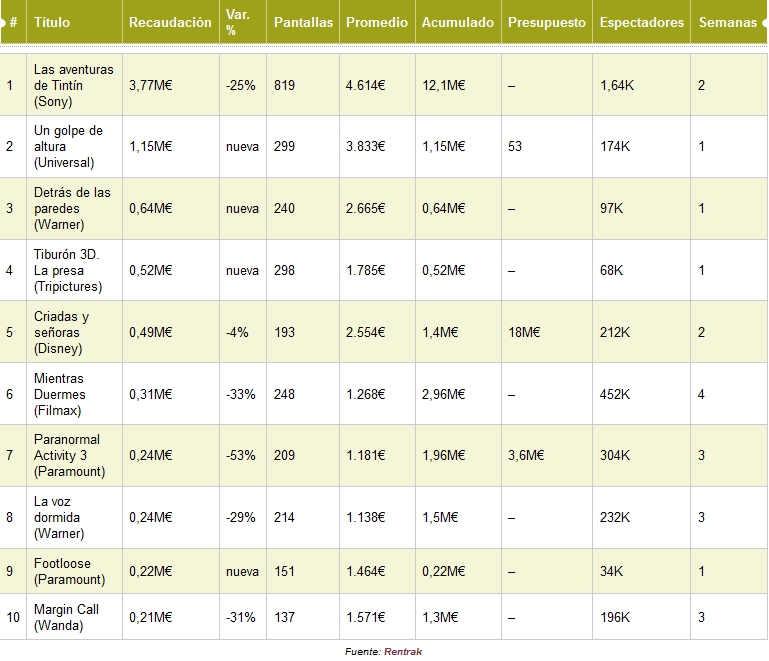 | # | Título | Recaudación | Var. % | Pantallas | Promedio | Acumulado | Presupuesto | Espectadores | Semanas |
|---|---|---|---|---|---|---|---|---|---|
| 1 | Las aventuras de Tintín (Sony) | 3,77M€ | -25% | 819 | 4.614€ | 12,1M€ | – | 1,64K | 2 |
| 2 | Un golpe de altura (Universal) | 1,15M€ | nueva | 299 | 3.833€ | 1,15M€ | 53 | 174K | 1 |
| 3 | Detrás de las paredes (Warner) | 0,64M€ | nueva | 240 | 2.665€ | 0,64M€ | – | 97K | 1 |
| 4 | Tiburón 3D. La presa (Tripictures) | 0,52M€ | nueva | 298 | 1.785€ | 0,52M€ | – | 68K | 1 |
| 5 | Criadas y señoras (Disney) | 0,49M€ | -4% | 193 | 2.554€ | 1,4M€ | 18M€ | 212K | 2 |
| 6 | Mientras Duermes (Filmax) | 0,31M€ | -33% | 248 | 1.268€ | 2,96M€ | – | 452K | 4 |
| 7 | Paranormal Activity 3 (Paramount) | 0,24M€ | -53% | 209 | 1.181€ | 1,96M€ | 3,6M€ | 304K | 3 |
| 8 | La voz dormida (Warner) | 0,24M€ | -29% | 214 | 1.138€ | 1,5M€ | – | 232K | 3 |
| 9 | Footloose (Paramount) | 0,22M€ | nueva | 151 | 1.464€ | 0,22M€ | – | 34K | 1 |
| 10 | Margin Call (Wanda) | 0,21M€ | -31% | 137 | 1.571€ | 1,3M€ | – | 196K | 3 |

Fuente: Rentrak